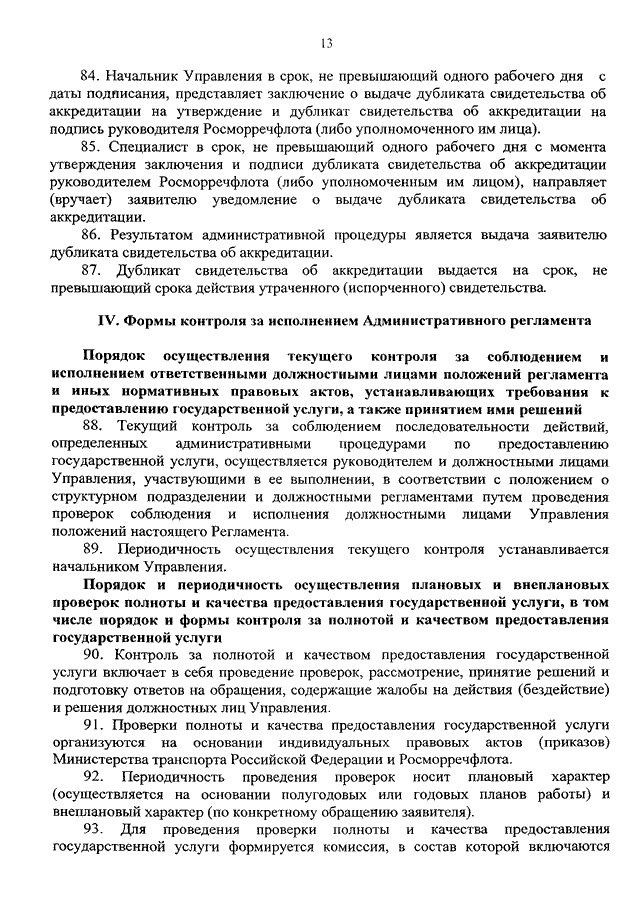 13

84. Начальник Управления в срок, не превышающий одного рабочего дня с даты подписания, представляет заключение о выдаче дубликата свидетельства об аккредитации на утверждение и дубликат свидетельства об аккредитации на подпись руководителя Росморречфлота (либо уполномоченного им лица).

85. Специалист в срок, не превышающий одного рабочего дня с момента утверждения заключения и подписи дубликата свидетельства об аккредитации руководителем Росморречфлота (либо уполномоченным им лицом), направляет (вручает) заявителю уведомление о выдаче дубликата свидетельства об аккредитации.

86. Результатом административной процедуры является выдача заявителю дубликата свидетельства об аккредитации.

87. Дубликат свидетельства об аккредитации выдается на срок, не превышающий срока действия утраченного (испорченного) свидетельства.

IV. Формы контроля за исполнением Административного регламента

Порядок осуществления текущего контроля за соблюдением и исполнением ответственными должностными лицами положений регламента и иных нормативных правовых актов, устанавливающих требования к предоставлению государственной услуги, а также принятием ими решений

88. Текущий контроль за соблюдением последовательности действий, определенных административными процедурами по предоставлению государственной услуги, осуществляется руководителем и должностными лицами Управления, участвующими в ее выполнении, в соответствии с положением о структурном подразделении и должностными регламентами путем проведения проверок соблюдения и исполнения должностными лицами Управления положений настоящего Регламента.

89. Периодичность осуществления текущего контроля устанавливается начальником Управления.

Порядок и периодичность осуществления плановых и внеплановых проверок полноты и качества предоставления государственной услуги, в том числе порядок и формы контроля за полнотой и качеством предоставления государственной услуги

90. Контроль за полнотой и качеством предоставления государственной услуги включает в себя проведение проверок, рассмотрение, принятие решений и подготовку ответов на обращения, содержащие жалобы на действия (бездействие) и решения должностных лиц Управления.

91. Проверки полноты и качества предоставления государственной услуги организуются на основании индивидуальных правовых актов (приказов) Министерства транспорта Российской Федерации и Росморречфлота.

92. Периодичность проведения проверок носит плановый характер (осуществляется на основании полугодовых или годовых планов работы) и внеплановый характер (по конкретному обращению заявителя).

93. Для проведения проверки полноты и качества предоставления государственной услуги формируется комиссия, в состав которой включаются